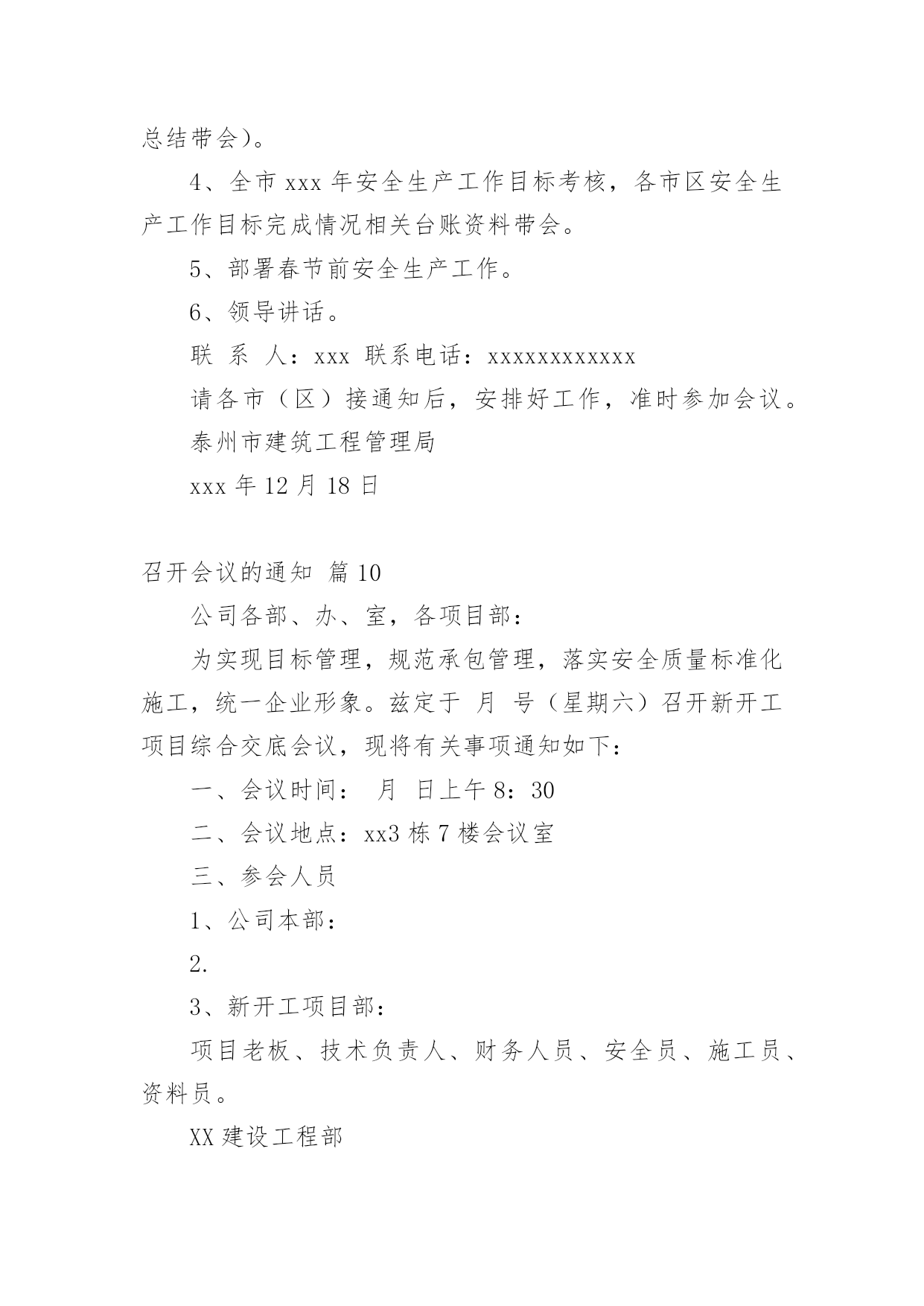 总结带会)。

4、全市 xxx 年安全生产工作目标考核，各市区安全生产工作目标完成情况相关台账资料带会。

5、部署春节前安全生产工作。

6、领导讲话。

联 系 人：xxx 联系电话：xxxxxxxxxxxx

请各市（区）接通知后，安排好工作，准时参加会议。

泰州市建筑工程管理局

xxx 年 12 月 18 日

召开会议的通知 篇 10

公司各部、办、室，各项目部：

为实现目标管理，规范承包管理，落实安全质量标准化施工，统一企业形象。兹定于 月 号（星期六）召开新开工项目综合交底会议，现将有关事项通知如下：

一、会议时间： 月 日上午 8：30

二、会议地点：xx3 栋 7 楼会议室

三、参会人员

1、公司本部：

2.

3、新开工项目部：

项目老板、技术负责人、财务人员、安全员、施工员、资料员。

XX 建设工程部